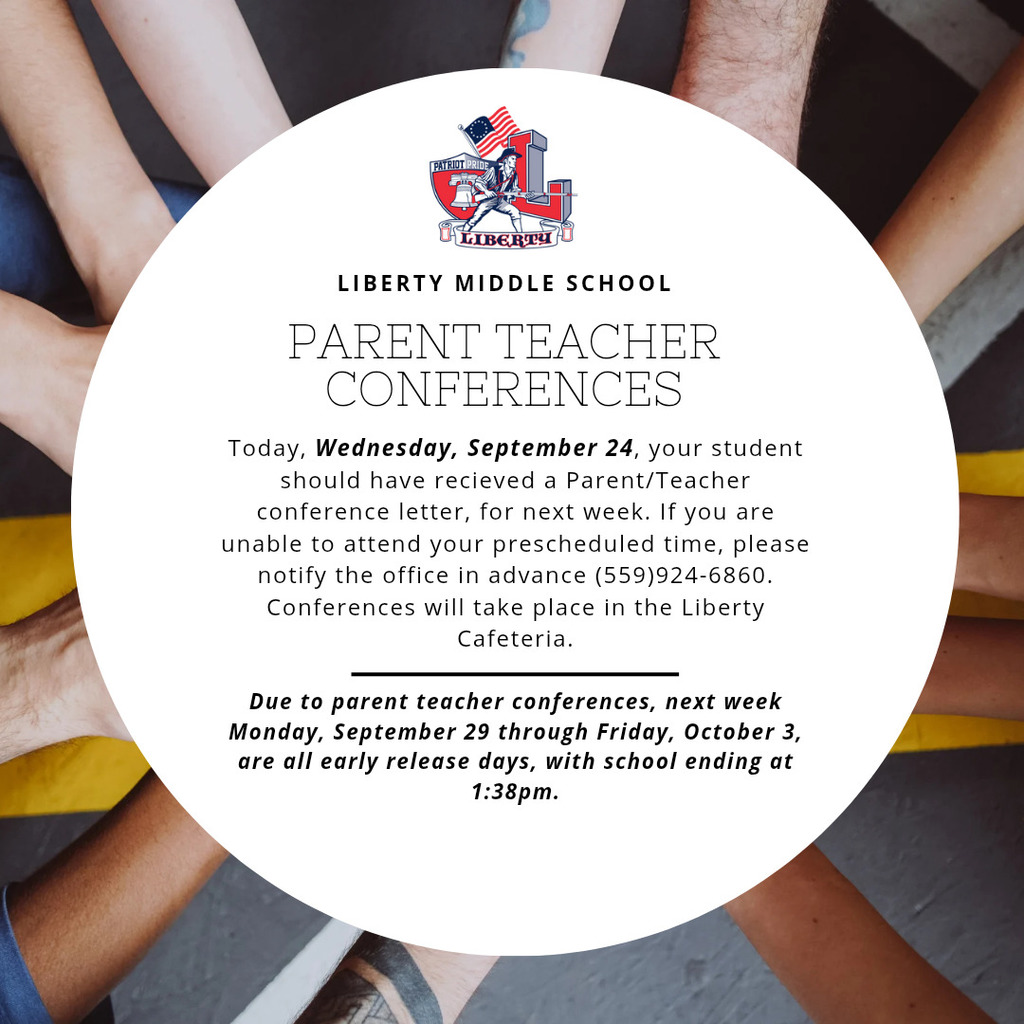 PATRIOT PRIDE
LIBERTY

LIBERTY MIDDLE SCHOOL

PARENT TEACHER CONFERENCES

Today, Wednesday, September 24, your student should have recieved a Parent/Teacher conference letter, for next week. If you are unable to attend your prescheduled time, please notify the office in advance (559)924-6860. Conferences will take place in the Liberty Cafeteria.

Due to parent teacher conferences, next week Monday, September 29 through Friday, October 3, are all early release days, with school ending at 1:38pm.